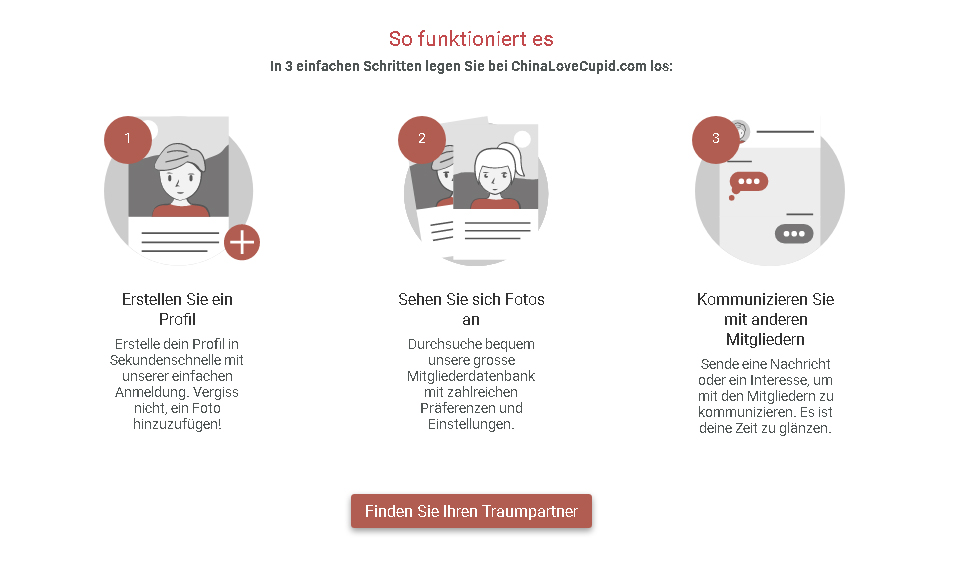 So funktioniert es

In 3 einfachen Schritten legen Sie bei ChinaLoveCupid.com los:

1

Erstellen Sie ein Profil

Erstelle dein Profil in Sekundenschnelle mit unserer einfachen Anmeldung. Vergiss nicht, ein Foto hinzuzufügen!

2

Sehen Sie sich Fotos an

Durchsuche bequem unsere grosse Mitgliederdatenbank mit zahlreichen Präferenzen und Einstellungen.

3

Kommunizieren Sie mit anderen Mitgliedern

Sende eine Nachricht oder ein Interesse, um mit den Mitgliedern zu kommunizieren. Es ist deine Zeit zu glänzen.

Finden Sie Ihren Traumpartner